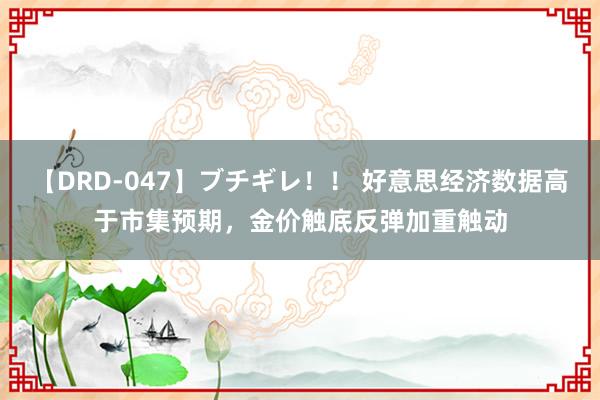 【DRD-047】ブチギレ！！ 好意思经济数据高于市集预期，金价触底反弹加重触动